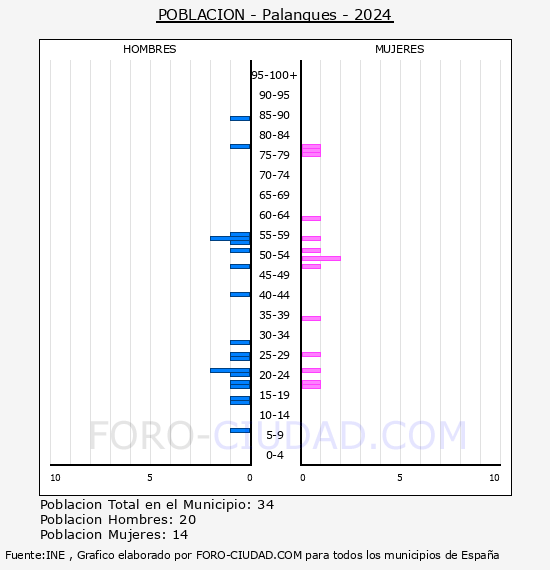 POBLACION - Palanques - 2024

HOMBRES

MUJERES

95-100+
90-95
85-90
80-84
75-79
70-74
65-69
60-64
55-59
50-54
45-49
40-44
35-39
30-34
25-29
20-24
15-19
10-14
5-9
0-4

10 5 0

0 5 10

FORO-CIUDAD.COM

Poblacion Total en el Municipio: 34
Poblacion Hombres: 20
Poblacion Mujeres: 14

Fuente:INE , Grafico elaborado por FORO-CIUDAD.COM para todos los municipios de España